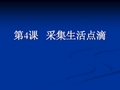 第4课　采集生活点滴